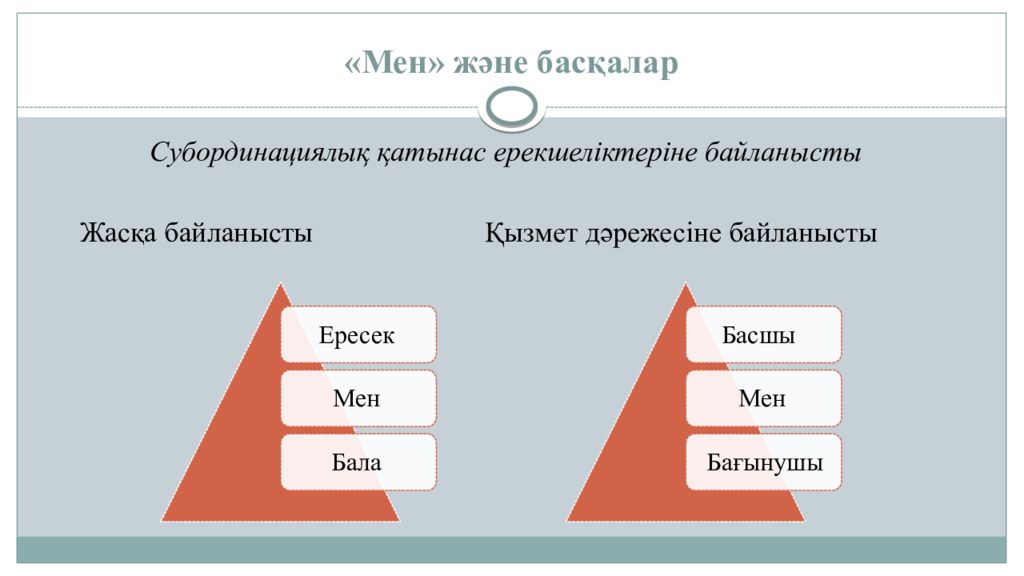 «Мен» және басқалар

Субординациялық қатынас ерекшеліктеріне байланысты

Жасқа байланысты

Ересек

Мен

Бала

Қызмет дәрежесіне байланысты

Басшы

Мен

Бағынушы